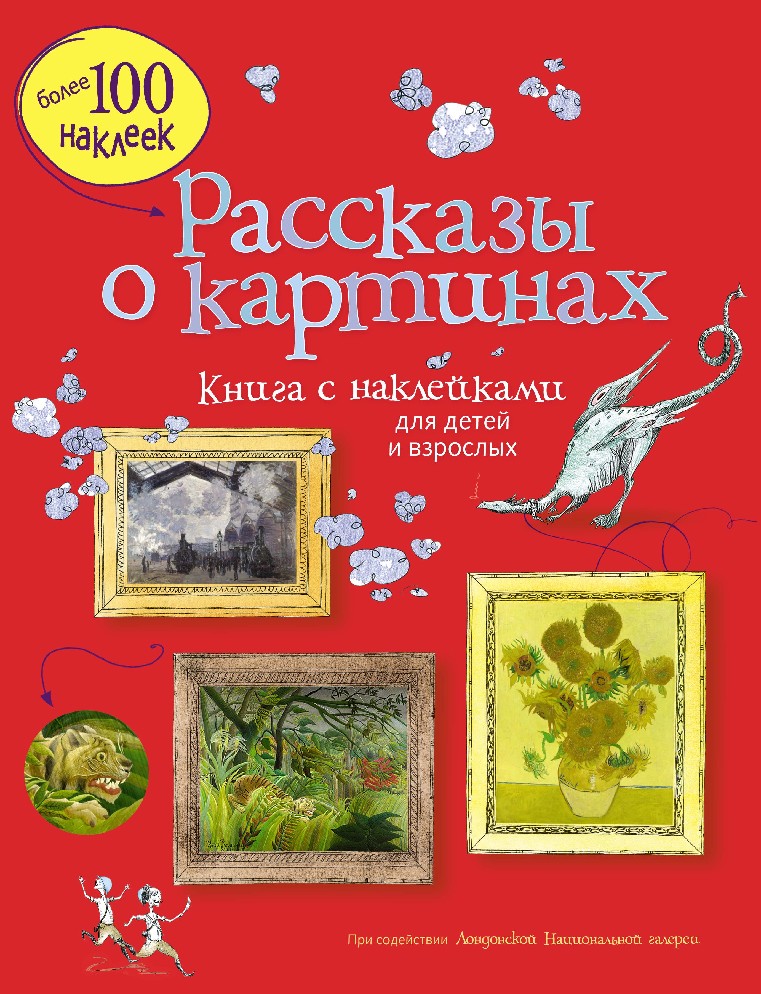 более 100 наклеек

Рассказы о картинах

Книга с наклейками для детей и взрослых

При содействии Лондонской Национальной галереи